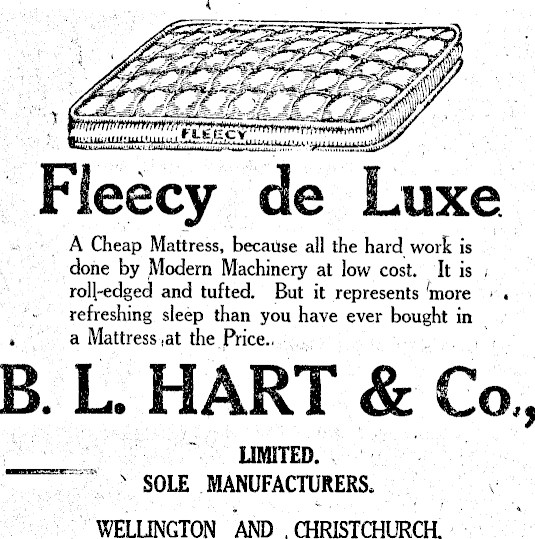 FLEECY

Fleecy de Luxe

A Cheap Mattress, because all the hard work is done by Modern Machinery at low cost. It is roll-edged and tufted. But it represents more refreshing sleep than you have ever bought in a Mattress at the Price..

B. L. HART & Co.,

LIMITED.

SOLE MANUFACTURERS.

WELLINGTON AND CHRISTCHURCH.